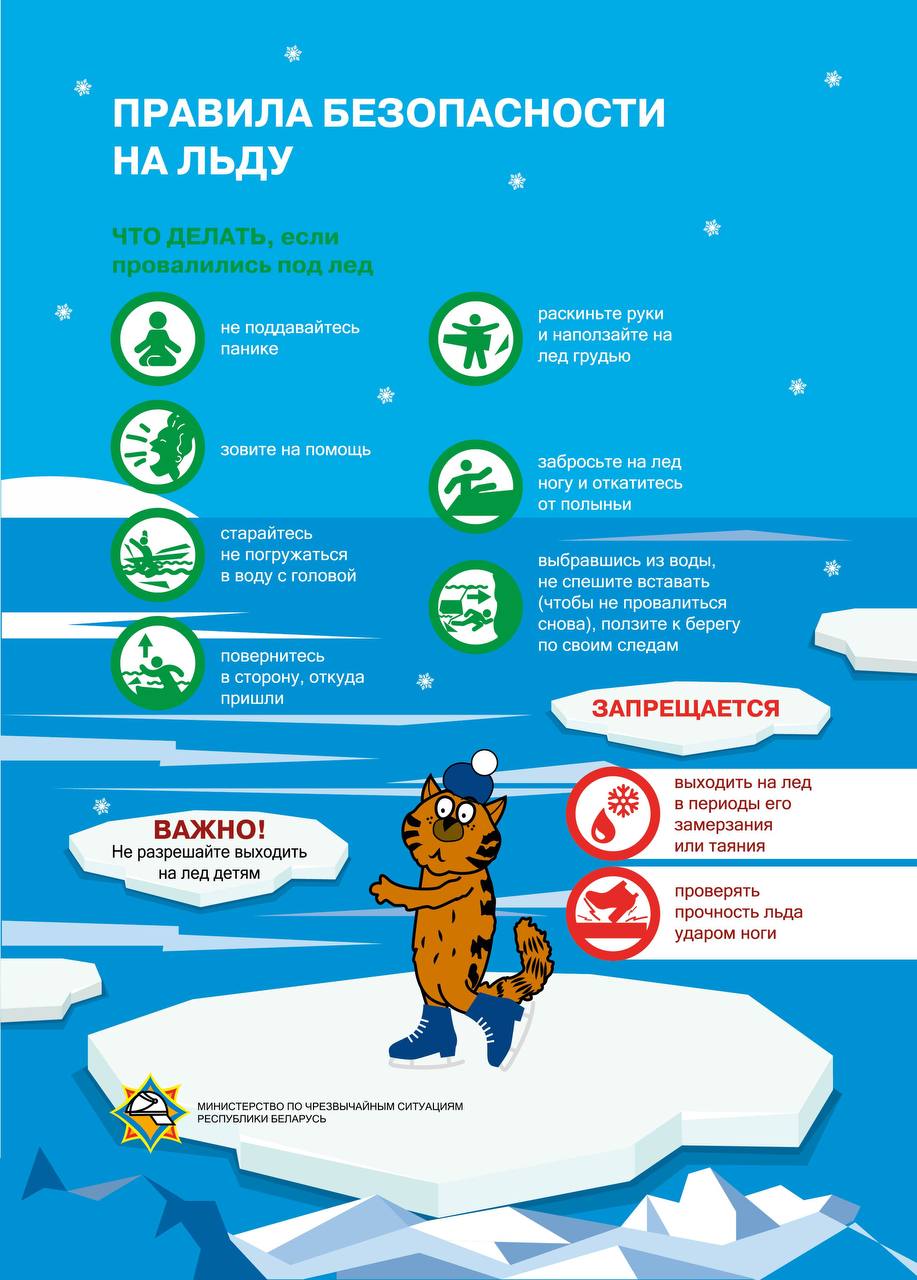 ПРАВИЛА БЕЗОПАСНОСТИ НА ЛЬДУ

ЧТО ДЕЛАТЬ, если провалились под лед

не поддавайтесь панике

зовите на помощь

старайтесь не погружаться в воду с головой

повернитесь в сторону, откуда пришли

раскиньте руки и наползайте на лед грудью

забросьте на лед ногу и откатитесь от полыньи

выбравшись из воды, не спешите вставать (чтобы не провалиться снова), ползите к берегу по своим следам

ЗАПРЕЩАЕТСЯ

выходить на лед в периоды его замерзания или таяния

проверять прочность льда ударом ноги

ВАЖНО!
Не разрешайте выходить на лед детям

МИНИСТЕРСТВО ПО ЧРЕЗВЫЧАЙНЫМ СИТУАЦИЯМ
РЕСПУБЛИКИ БЕЛАРУСЬ